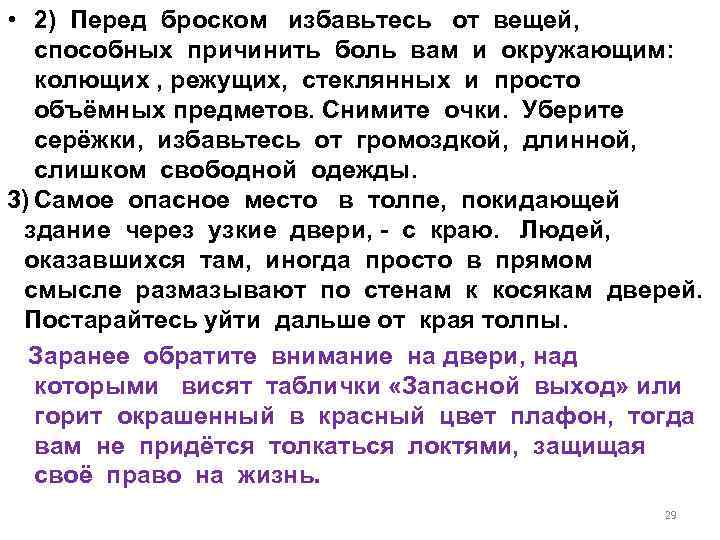 • 2) Перед броском избавьтесь от вещей, способных причинить боль вам и окружающим: колющих , режущих, стеклянных и просто объёмных предметов. Снимите очки. Уберите серёжки, избавьтесь от громоздкой, длинной, слишком свободной одежды.

3) Самое опасное место в толпе, покидающей здание через узкие двери, - с краю. Людей, оказавшихся там, иногда просто в прямом смысле размазывают по стенам к косякам дверей. Постарайтесь уйти дальше от края толпы.

Заранее обратите внимание на двери, над которыми висят таблички «Запасной выход» или горит окрашенный в красный цвет плафон, тогда вам не придётся толкаться локтями, защищая своё право на жизнь.

29